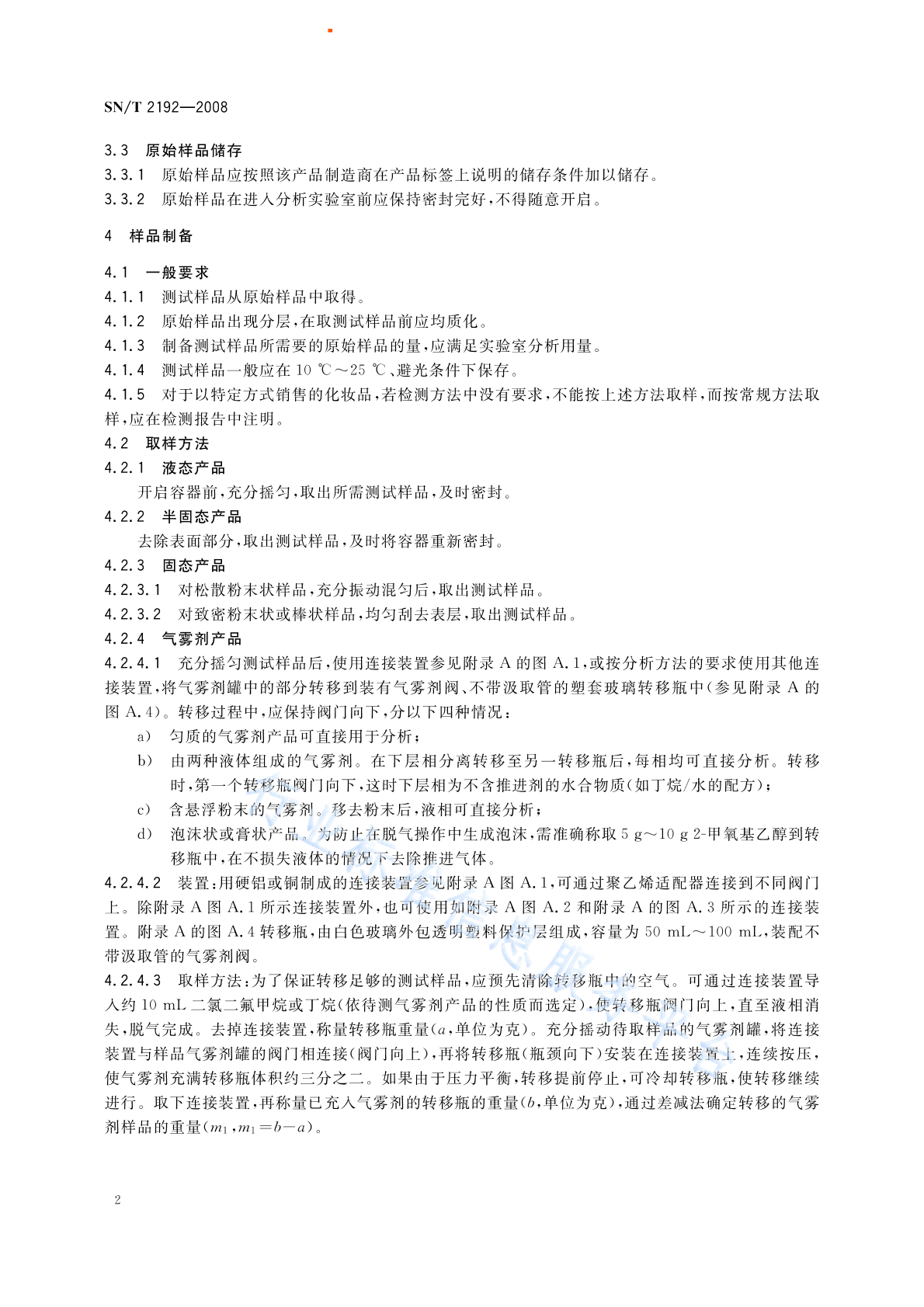 SN/T 2192—2008

3.3 原始样品储存

3.3.1 原始样品应按照该产品制造商在产品标签上说明的储存条件加以储存。

3.3.2 原始样品在进入分析实验室前应保持密封完好，不得随意开启。

4 样品制备

4.1 一般要求

4.1.1 测试样品从原始样品中取得。

4.1.2 原始样品出现分层，在取测试样品前应均质化。

4.1.3 制备测试样品所需要的原始样品的量，应满足实验室分析用量。

4.1.4 测试样品一般应在 10 ℃～25 ℃、避光条件下保存。

4.1.5 对于以特定方式销售的化妆品，若检测方法中没有要求，不能按上述方法取样，而按常规方法取样，应在检测报告中注明。

4.2 取样方法

4.2.1 液态产品

开启容器前，充分摇匀，取出所需测试样品，及时密封。

4.2.2 半固态产品

去除表面部分，取出测试样品，及时将容器重新密封。

4.2.3 固态产品

4.2.3.1 对松散粉末状样品，充分振动混匀后，取出测试样品。

4.2.3.2 对致密粉末状或棒状样品，均匀刮去表层，取出测试样品。

4.2.4 气雾剂产品

4.2.4.1 充分摇匀测试样品后，使用连接装置参见附录 A 的图 A.1，或按分析方法的要求使用其他连接装置，将气雾剂罐中的部分转移到装有气雾剂阀、不带汲取管的塑套玻璃转移瓶中（参见附录 A 的图 A.4）。转移过程中，应保持阀门向下，分以下四种情况：

a) 匀质的气雾剂产品可直接用于分析；

b) 由两种液体组成的气雾剂。在下层相分离转移至另一转移瓶后，每相均可直接分析。转移时，第一个转移瓶阀门向下，这时下层相为不含推进剂的水合物质（如丁烷/水的配方）；

c) 含悬浮粉末的气雾剂。移去粉末后，液相可直接分析；

d) 泡沫状或膏状产品。为防止在脱气操作中生成泡沫，需准确称取 5 g～10 g 2-甲氧基乙醇到转移瓶中，在不损失液体的情况下去除推进气体。

4.2.4.2 装置：用硬铝或铜制成的连接装置参见附录 A 图 A.1，可通过聚乙烯适配器连接到不同阀门上。除附录 A 图 A.1 所示连接装置外，也可使用如附录 A 图 A.2 和附录 A 的图 A.3 所示的连接装置。附录 A 的图 A.4 转移瓶，由白色玻璃外包透明塑料保护层组成，容量为 50 mL～100 mL，装配不带汲取管的气雾剂阀。

4.2.4.3 取样方法：为了保证转移足够的测试样品，应预先清除转移瓶中的空气。可通过连接装置导入约 10 mL 二氯二氟甲烷或丁烷（依待测气雾剂产品的性质而选定），使转移瓶阀门向上，直至液相消失，脱气完成。去掉连接装置，称量转移瓶重量（$a$，单位为克）。充分摇动待取样品的气雾剂罐，将连接装置与样品气雾剂罐的阀门相连接（阀门向上），再将转移瓶（瓶颈向下）安装在连接装置上，连续按压，使气雾剂充满转移瓶体积约三分之二。如果由于压力平衡，转移提前停止，可冷却转移瓶，使转移继续进行。取下连接装置，再称量已充入气雾剂的转移瓶的重量（$b$，单位为克），通过差减法确定转移的气雾剂样品的重量（$m_1$，$m_1=b-a$）。

2